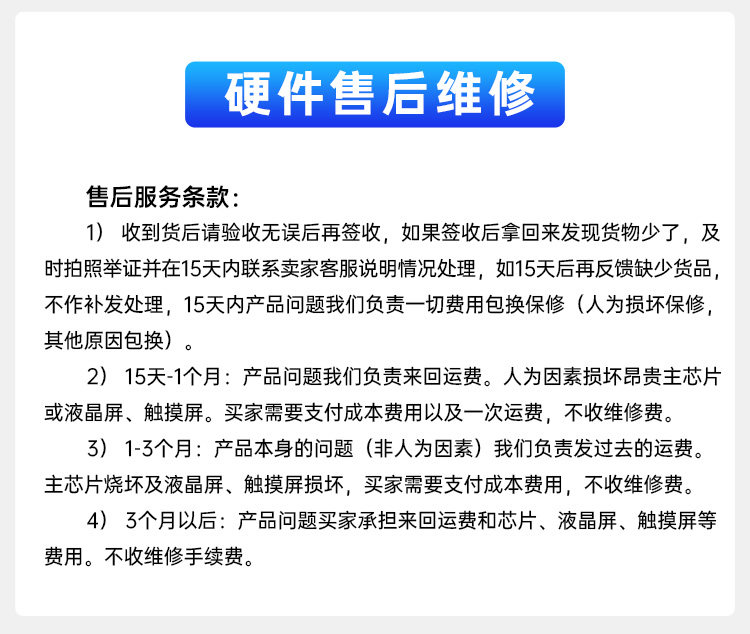 硬件售后维修

售后服务条款:

1）收到货后请验收无误后再签收，如果签收后拿回来发现货物少了，及时拍照举证并在15天内联系卖家客服说明情况处理，如15天后再反馈缺少货品，不作补发处理，15天内产品问题我们负责一切费用包换保修（人为损坏保修，其他原因包换）。

2）15天-1个月：产品问题我们负责来回运费。人为因素损坏昂贵主芯片或液晶屏、触摸屏。买家需要支付成本费用以及一次运费，不收维修费。

3）1-3个月：产品本身的问题（非人为因素）我们负责发过去的运费。主芯片烧坏及液晶屏、触摸屏损坏，买家需要支付成本费用，不收维修费。

4）3个月以后：产品问题买家承担来回运费和芯片、液晶屏、触摸屏等费用。不收维修手续费。